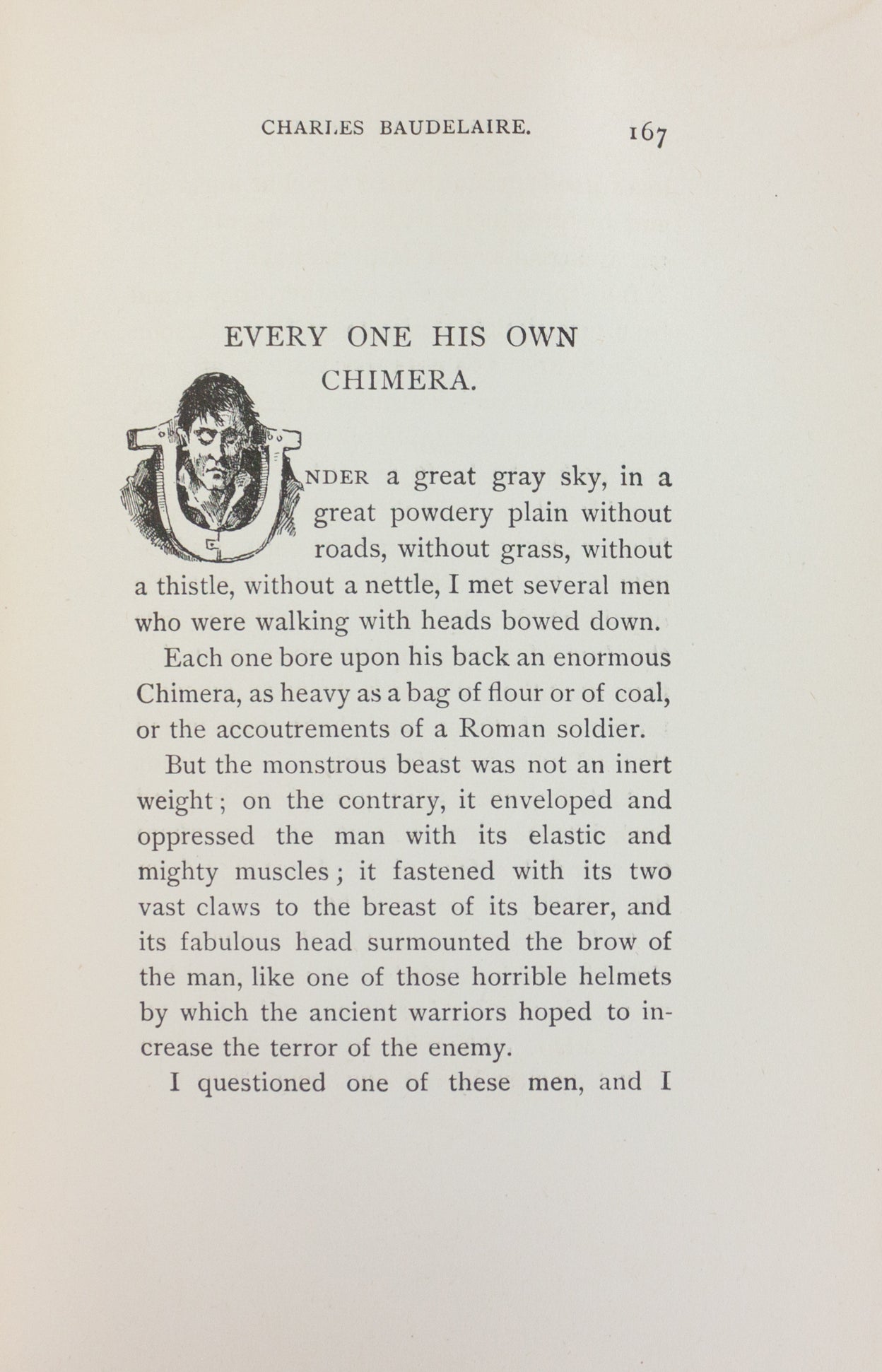 CHARLES BAUDELAIRE. 167

EVERY ONE HIS OWN CHIMERA.

UNDER a great gray sky, in a great powdery plain without roads, without grass, without a thistle, without a nettle, I met several men who were walking with heads bowed down.

Each one bore upon his back an enormous Chimera, as heavy as a bag of flour or of coal, or the accoutrements of a Roman soldier.

But the monstrous beast was not an inert weight; on the contrary, it enveloped and oppressed the man with its elastic and mighty muscles; it fastened with its two vast claws to the breast of its bearer, and its fabulous head surmounted the brow of the man, like one of those horrible helmets by which the ancient warriors hoped to increase the terror of the enemy.

I questioned one of these men, and I